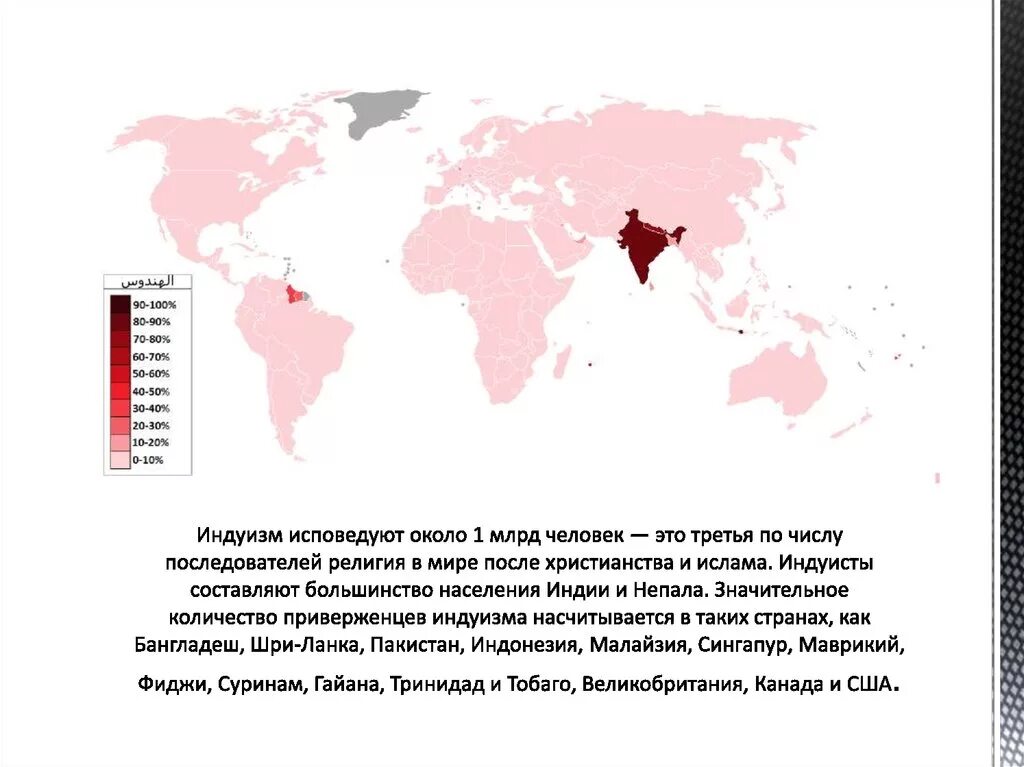 الهندوس
90-100%
80-90%
70-80%
60-70%
50-60%
40-50%
30-40%
20-30%
10-20%
0-10%

Индуизм исповедуют около 1 млрд человек — это третья по числу последователей религия в мире после христианства и ислама. Индуисты составляют большинство населения Индии и Непала. Значительное количество приверженцев индуизма насчитывается в таких странах, как Бангладеш, Шри-Ланка, Пакистан, Индонезия, Малайзия, Сингапур, Маврикий, Фиджи, Суринам, Гайана, Тринидад и Тобаго, Великобритания, Канада и США.